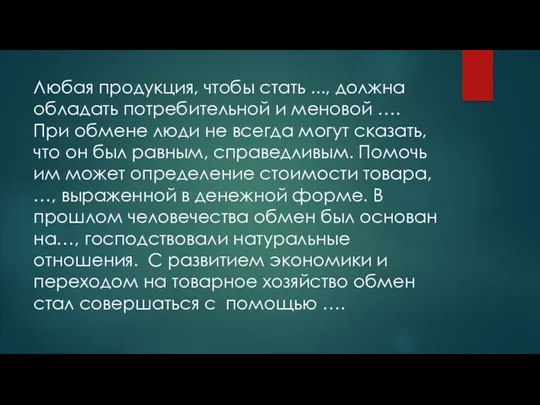 Любая продукция, чтобы стать ..., должна обладать потребительной и меновой …. При обмене люди не всегда могут сказать, что он был равным, справедливым. Помочь им может определение стоимости товара, …, выраженной в денежной форме. В прошлом человечества обмен был основан на…, господствовали натуральные отношения. С развитием экономики и переходом на товарное хозяйство обмен стал совершаться с помощью ….